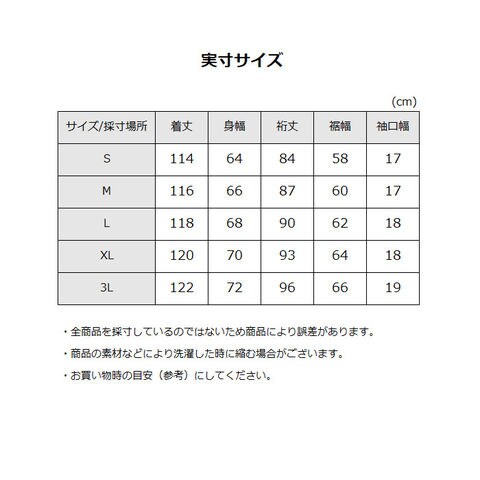 実寸サイズ

(cm)

| サイズ/採寸場所 | 着丈 | 身幅 | 裄丈 | 裾幅 | 袖口幅 |
|---|---|---|---|---|---|
| S | 114 | 64 | 84 | 58 | 17 |
| M | 116 | 66 | 87 | 60 | 17 |
| L | 118 | 68 | 90 | 62 | 18 |
| XL | 120 | 70 | 93 | 64 | 18 |
| 3L | 122 | 72 | 96 | 66 | 19 |

・全商品を採寸しているのではないため商品により誤差があります。

・商品の素材などにより洗濯した時に縮む場合がございます。

・お買い物時の目安（参考）にしてください。